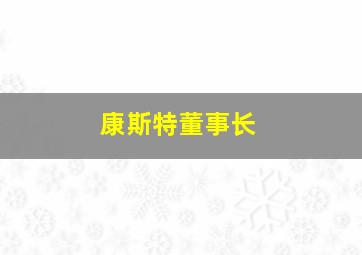 康斯特董事长